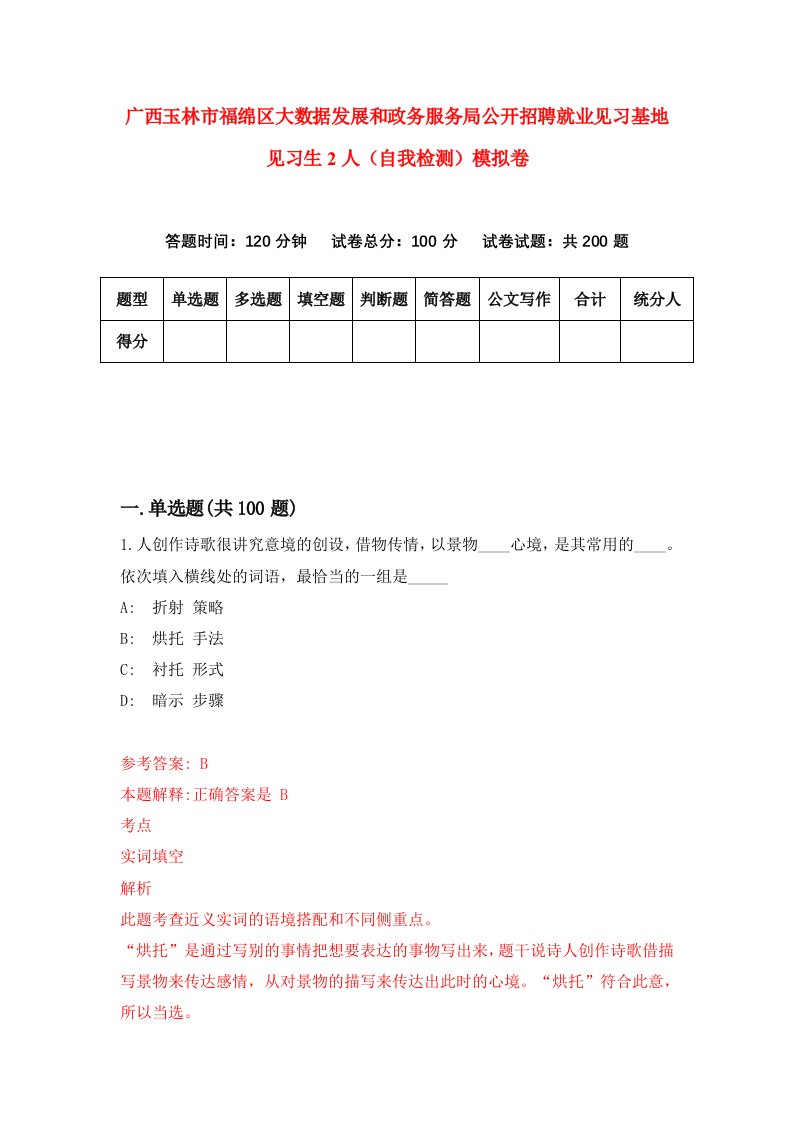 广西玉林市福绵区大数据发展和政务服务局公开招聘就业见习基地见习生2人（自我检测）模拟卷

答题时间：120分钟　试卷总分：100分　试卷试题：共200题

| 题型 | 单选题 | 多选题 | 填空题 | 判断题 | 简答题 | 公文写作 | 合计 | 统分人 |
|---|---|---|---|---|---|---|---|---|
| 得分 | | | | | | | | |

一.单选题(共100题)

1.人创作诗歌很讲究意境的创设，借物传情，以景物____心境，是其常用的____。依次填入横线处的词语，最恰当的一组是_____

A:　折射 策略

B:　烘托 手法

C:　衬托 形式

D:　暗示 步骤

参考答案: B

本题解释:正确答案是 B

考点

实词填空

解析

此题考查近义实词的语境搭配和不同侧重点。

“烘托”是通过写别的事情把想要表达的事物写出来，题干说诗人创作诗歌借描写景物来传达感情，从对景物的描写来传达出此时的心境。“烘托”符合此意，所以当选。